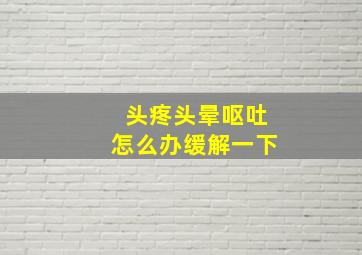 头疼头晕呕吐
怎么办缓解一下